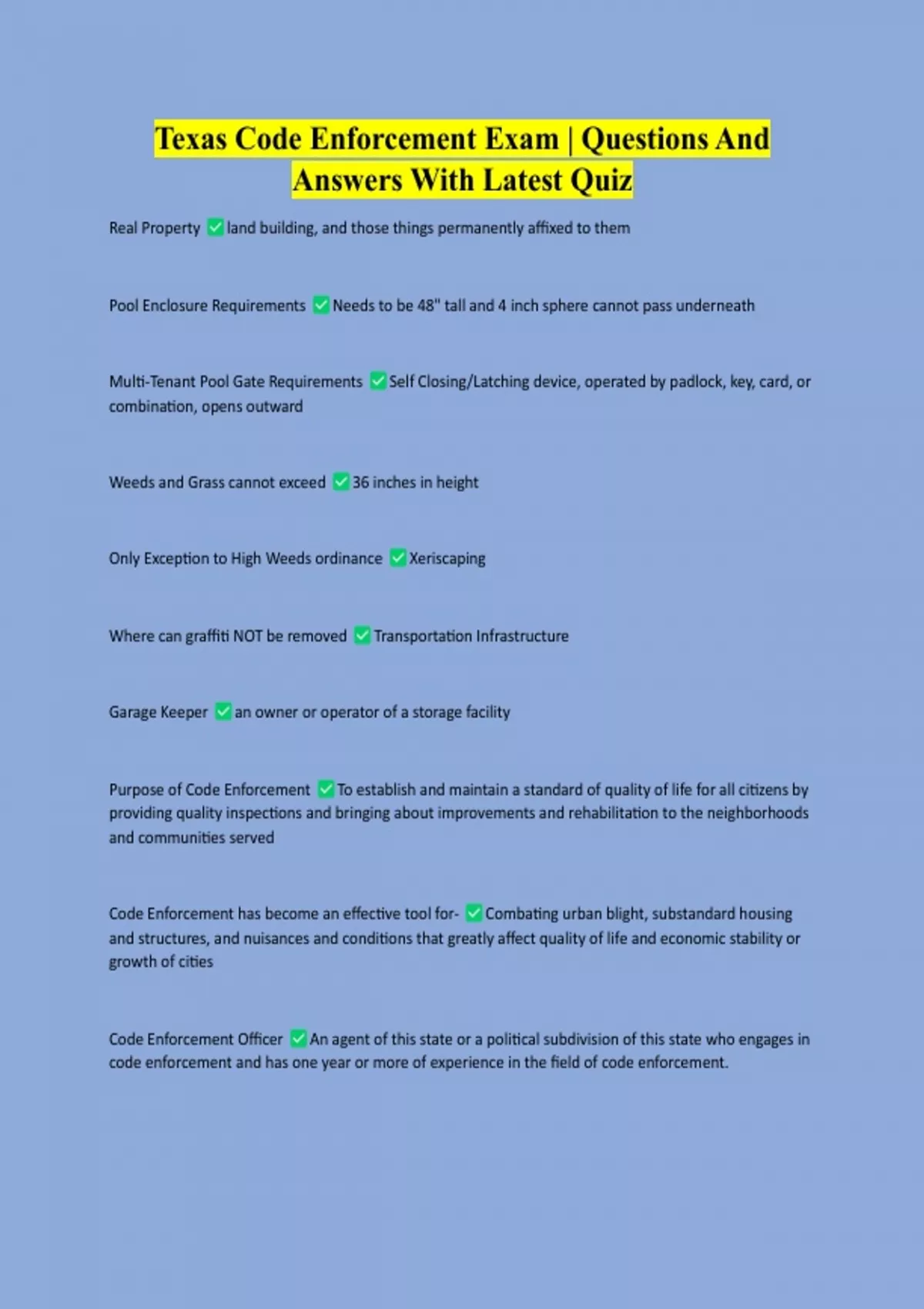 Texas Code Enforcement Exam | Questions And Answers With Latest Quiz

Real Property ✅ land building, and those things permanently affixed to them

Pool Enclosure Requirements ✅ Needs to be 48" tall and 4 inch sphere cannot pass underneath

Multi-Tenant Pool Gate Requirements ✅ Self Closing/Latching device, operated by padlock, key, card, or combination, opens outward

Weeds and Grass cannot exceed ✅ 36 inches in height

Only Exception to High Weeds ordinance ✅ Xeriscaping

Where can graffiti NOT be removed ✅ Transportation Infrastructure

Garage Keeper ✅ an owner or operator of a storage facility

Purpose of Code Enforcement ✅ To establish and maintain a standard of quality of life for all citizens by providing quality inspections and bringing about improvements and rehabilitation to the neighborhoods and communities served

Code Enforcement has become an effective tool for- ✅ Combating urban blight, substandard housing and structures, and nuisances and conditions that greatly affect quality of life and economic stability or growth of cities

Code Enforcement Officer ✅ An agent of this state or a political subdivision of this state who engages in code enforcement and has one year or more of experience in the field of code enforcement.